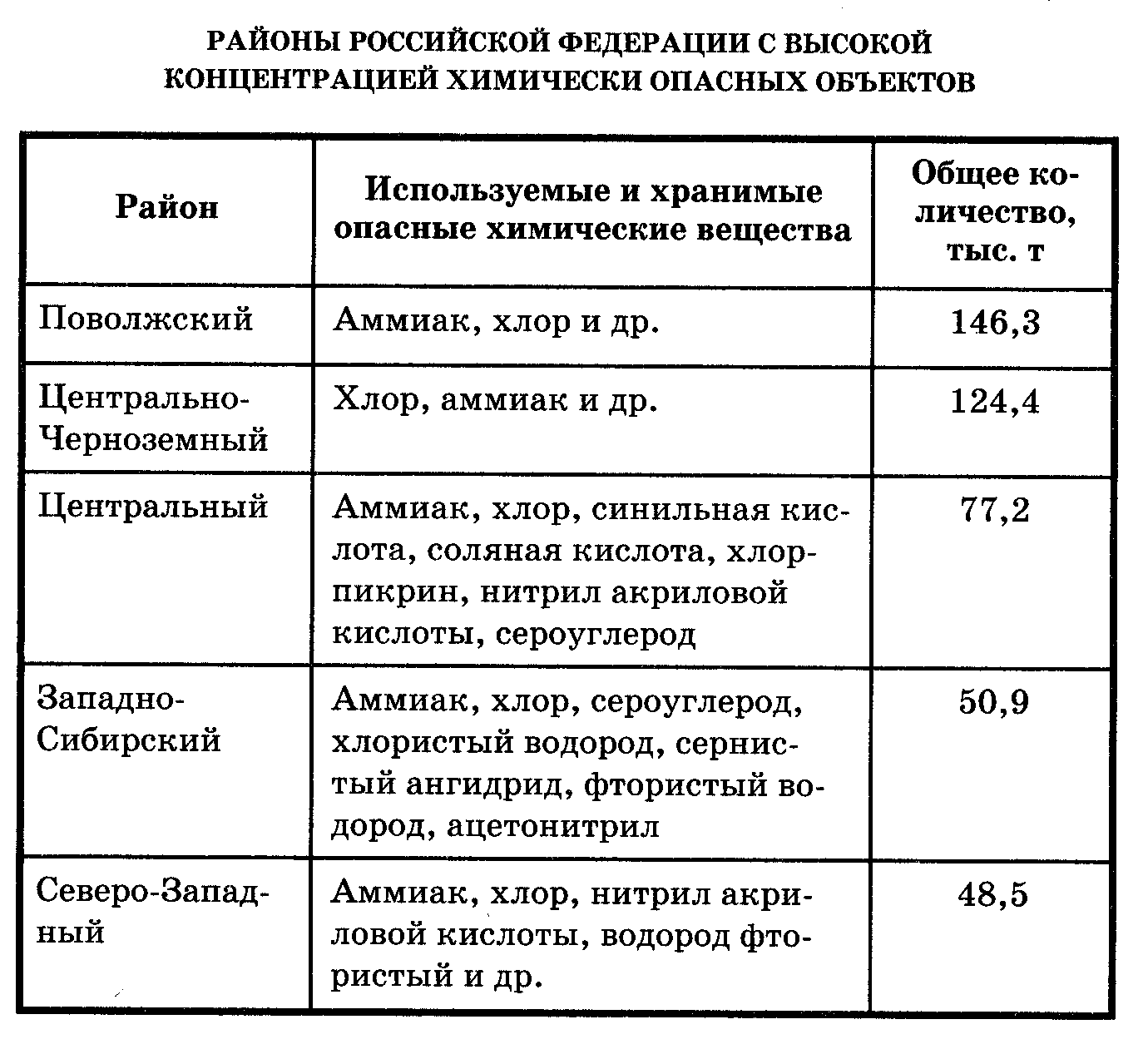 РАЙОНЫ РОССИЙСКОЙ ФЕДЕРАЦИИ С ВЫСОКОЙ КОНЦЕНТРАЦИЕЙ ХИМИЧЕСКИ ОПАСНЫХ ОБЪЕКТОВ

| Район | Используемые и хранимые опасные химические вещества | Общее количество, тыс. т |
|---|---|---|
| Поволжский | Аммиак, хлор и др. | 146,3 |
| Центрально-Черноземный | Хлор, аммиак и др. | 124,4 |
| Центральный | Аммиак, хлор, синильная кислота, соляная кислота, хлорпикрин, нитрил акриловой кислоты, сероуглерод | 77,2 |
| Западно-Сибирский | Аммиак, хлор, сероуглерод, хлористый водород, сернистый ангидрид, фтористый водород, ацетонитрил | 50,9 |
| Северо-Западный | Аммиак, хлор, нитрил акриловой кислоты, водород фтористый и др. | 48,5 |